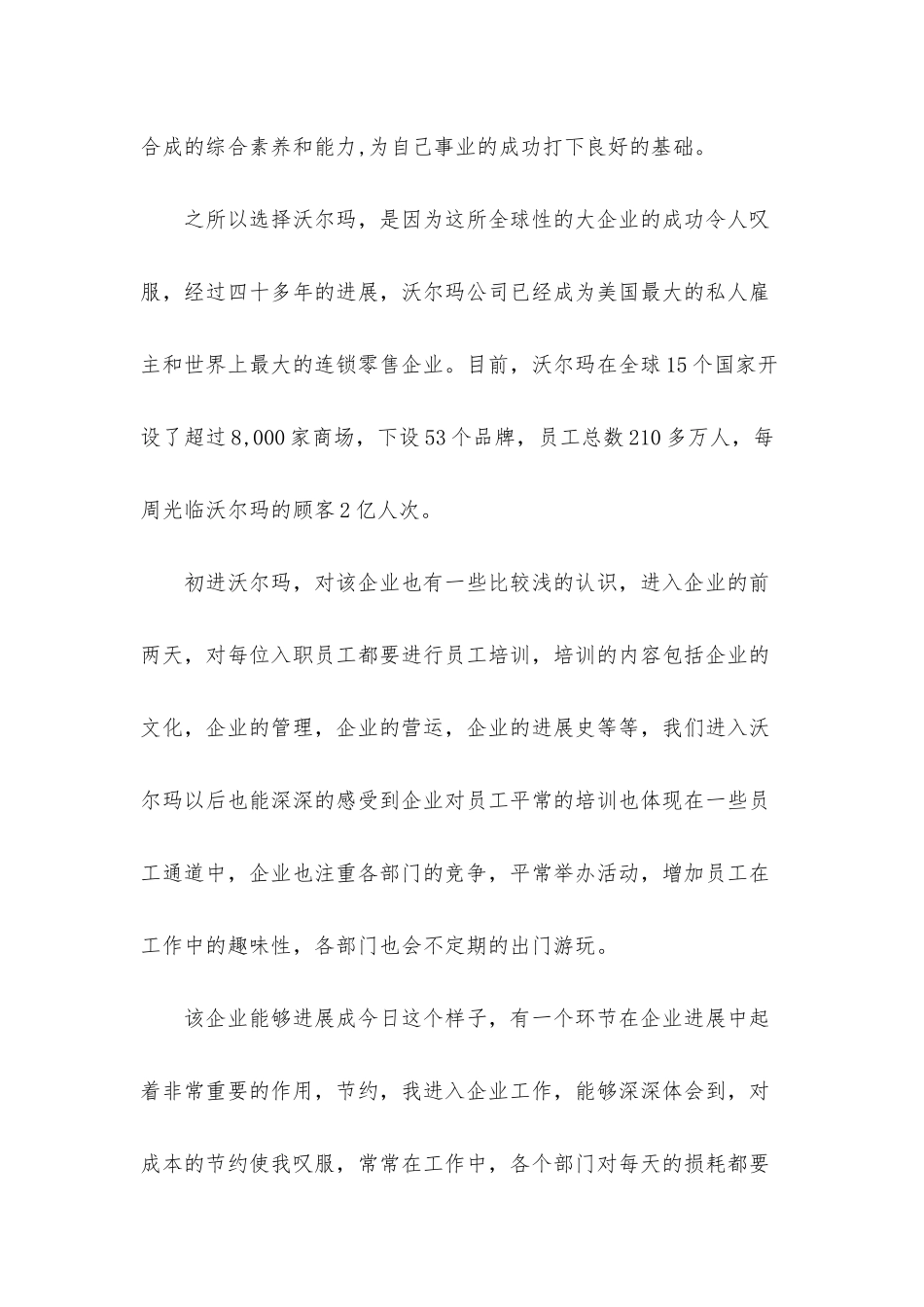 合成的综合素养和能力,为自己事业的成功打下良好的基础。

之所以选择沃尔玛，是因为这所全球性的大企业的成功令人叹服，经过四十多年的进展，沃尔玛公司已经成为美国最大的私人雇主和世界上最大的连锁零售企业。目前，沃尔玛在全球15个国家开设了超过8,000家商场，下设53个品牌，员工总数210多万人，每周光临沃尔玛的顾客2亿人次。

初进沃尔玛，对该企业也有一些比较浅的认识，进入企业的前两天，对每位入职员工都要进行员工培训，培训的内容包括企业的文化，企业的管理，企业的营运，企业的进展史等等，我们进入沃尔玛以后也能深深的感受到企业对员工平常的培训也体现在一些员工通道中，企业也注重各部门的竞争，平常举办活动，增加员工在工作中的趣味性，各部门也会不定期的出门游玩。

该企业能够进展成今日这个样子，有一个环节在企业进展中起着非常重要的作用，节约，我进入企业工作，能够深深体会到，对成本的节约使我叹服，常常在工作中，各个部门对每天的损耗都要